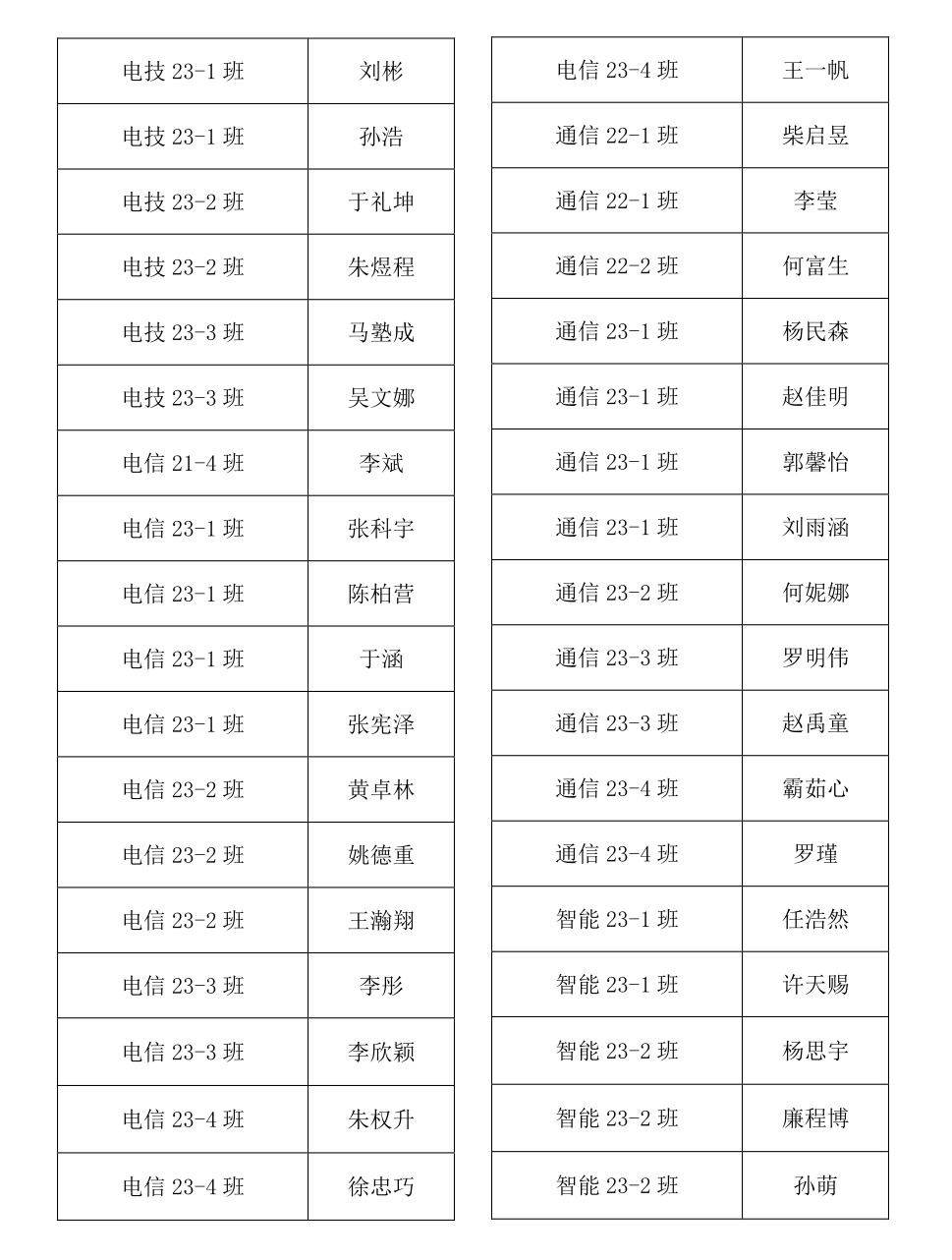 | 电技23-1班 | 刘彬 |
|---|---|
| 电技23-1班 | 孙浩 |
| 电技23-2班 | 于礼坤 |
| 电技23-2班 | 朱煜程 |
| 电技23-3班 | 马塾成 |
| 电技23-3班 | 吴文娜 |
| 电信21-4班 | 李斌 |
| 电信23-1班 | 张科宇 |
| 电信23-1班 | 陈柏营 |
| 电信23-1班 | 于涵 |
| 电信23-1班 | 张宪泽 |
| 电信23-2班 | 黄卓林 |
| 电信23-2班 | 姚德重 |
| 电信23-2班 | 王瀚翔 |
| 电信23-3班 | 李彤 |
| 电信23-3班 | 李欣颖 |
| 电信23-4班 | 朱权升 |
| 电信23-4班 | 徐忠巧 |

| 电信23-4班 | 王一帆 |
|---|---|
| 通信22-1班 | 柴启昱 |
| 通信22-1班 | 李莹 |
| 通信22-2班 | 何富生 |
| 通信23-1班 | 杨民森 |
| 通信23-1班 | 赵佳明 |
| 通信23-1班 | 郭馨怡 |
| 通信23-1班 | 刘雨涵 |
| 通信23-2班 | 何妮娜 |
| 通信23-3班 | 罗明伟 |
| 通信23-3班 | 赵禹童 |
| 通信23-4班 | 霸茹心 |
| 通信23-4班 | 罗瑾 |
| 智能23-1班 | 任浩然 |
| 智能23-1班 | 许天赐 |
| 智能23-2班 | 杨思宇 |
| 智能23-2班 | 廉程博 |
| 智能23-2班 | 孙萌 |